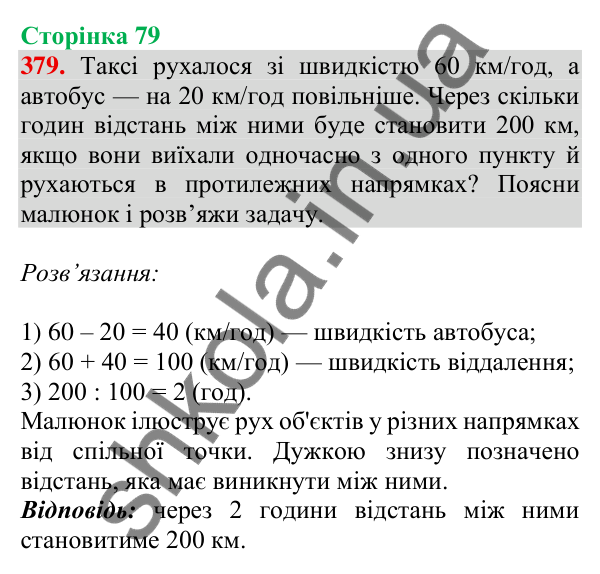 Сторінка 79

379. Таксі рухалося зі швидкістю 60 км/год, а автобус — на 20 км/год повільніше. Через скільки годин відстань між ними буде становити 200 км, якщо вони виїхали одночасно з одного пункту й рухаються в протилежних напрямках? Поясни малюнок і розв’яжи задачу.

Розв’язання:

1) 60 – 20 = 40 (км/год) — швидкість автобуса;
2) 60 + 40 = 100 (км/год) — швидкість віддалення;
3) 200 : 100 = 2 (год).
Малюнок ілюструє рух об'єктів у різних напрямках від спільної точки. Дужкою знизу позначено відстань, яка має виникнути між ними.
Відповідь: через 2 години відстань між ними становитиме 200 км.

shkola.in.ua